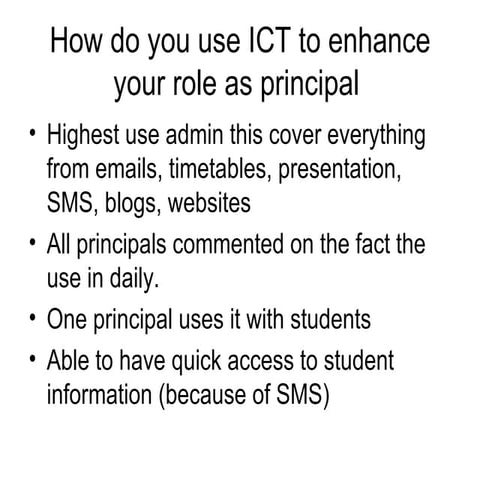 How do you use ICT to enhance your role as principal

• Highest use admin this cover everything from emails, timetables, presentation, SMS, blogs, websites
• All principals commented on the fact the use in daily.
• One principal uses it with students
• Able to have quick access to student information (because of SMS)